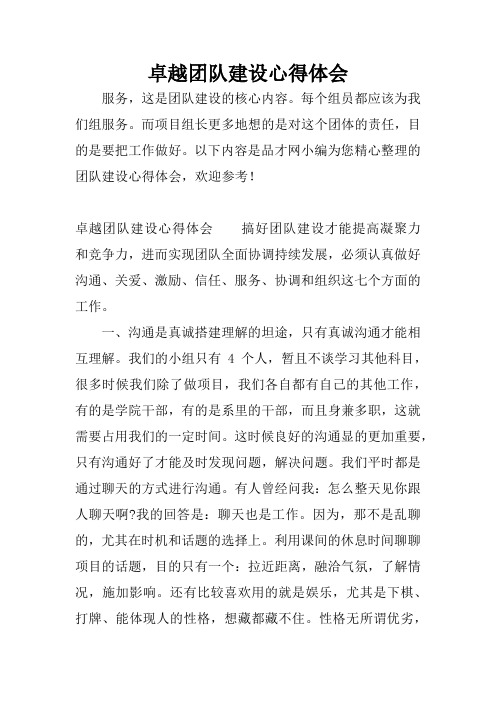 卓越团队建设心得体会

服务，这是团队建设的核心内容。每个组员都应该为我们组服务。而项目组长更多地想的是对这个团体的责任，目的是要把工作做好。以下内容是品才网小编为您精心整理的团队建设心得体会，欢迎参考！

卓越团队建设心得体会　　搞好团队建设才能提高凝聚力和竞争力，进而实现团队全面协调持续发展，必须认真做好沟通、关爱、激励、信任、服务、协调和组织这七个方面的工作。

一、沟通是真诚搭建理解的坦途，只有真诚沟通才能相互理解。我们的小组只有 4 个人，暂且不谈学习其他科目，很多时候我们除了做项目，我们各自都有自己的其他工作，有的是学院干部，有的是系里的干部，而且身兼多职，这就需要占用我们的一定时间。这时候良好的沟通显的更加重要，只有沟通好了才能及时发现问题，解决问题。我们平时都是通过聊天的方式进行沟通。有人曾经问我：怎么整天见你跟人聊天啊?我的回答是：聊天也是工作。因为，那不是乱聊的，尤其在时机和话题的选择上。利用课间的休息时间聊聊项目的话题，目的只有一个：拉近距离，融洽气氛，了解情况，施加影响。还有比较喜欢用的就是娱乐，尤其是下棋、打牌、能体现人的性格，想藏都藏不住。性格无所谓优劣，